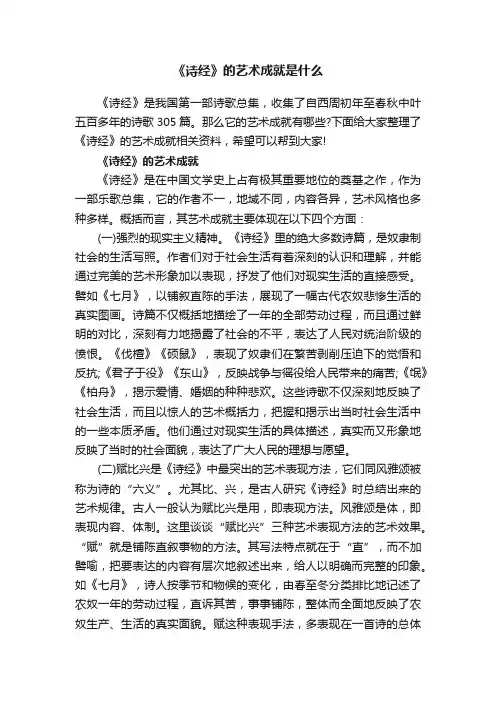 《诗经》的艺术成就是什么

《诗经》是我国第一部诗歌总集，收集了自西周初年至春秋中叶五百多年的诗歌 305 篇。那么它的艺术成就有哪些?下面给大家整理了《诗经》的艺术成就相关资料，希望可以帮到大家!

《诗经》的艺术成就

《诗经》是在中国文学史上占有极其重要地位的奠基之作，作为一部乐歌总集，它的作者不一，地域不同，内容各异，艺术风格也多种多样。概括而言，其艺术成就主要体现在以下四个方面：

(一)强烈的现实主义精神。《诗经》里的绝大多数诗篇，是奴隶制社会的生活写照。作者们对于社会生活有着深刻的认识和理解，并能通过完美的艺术形象加以表现，抒发了他们对现实生活的直接感受。譬如《七月》，以铺叙直陈的手法，展现了一幅古代农奴悲惨生活的真实图画。诗篇不仅概括地描绘了一年的全部劳动过程，而且通过鲜明的对比，深刻有力地揭露了社会的不平，表达了人民对统治阶级的愤恨。《伐檀》《硕鼠》，表现了奴隶们在繁苦剥削压迫下的觉悟和反抗;《君子于役》《东山》，反映战争与徭役给人民带来的痛苦;《氓》《柏舟》，揭示爱情、婚姻的种种悲欢。这些诗歌不仅深刻地反映了社会生活，而且以惊人的艺术概括力，把握和揭示出当时社会生活中的一些本质矛盾。他们通过对现实生活的具体描述，真实而又形象地反映了当时的社会面貌，表达了广大人民的理想与愿望。

(二)赋比兴是《诗经》中最突出的艺术表现方法，它们同风雅颂被称为诗的“六义”。尤其比、兴，是古人研究《诗经》时总结出来的艺术规律。古人一般认为赋比兴是用，即表现方法。风雅颂是体，即表现内容、体制。这里谈谈“赋比兴”三种艺术表现方法的艺术效果。“赋”就是铺陈直叙事物的方法。其写法特点就在于“直”，而不加譬喻，把要表达的内容有层次地叙述出来，给人以明确而完整的印象。如《七月》，诗人按季节和物候的变化，由春至冬分类排比地记述了农奴一年的劳动过程，直诉其苦，事事铺陈，整体而全面地反映了农奴生产、生活的真实面貌。赋这种表现手法，多表现在一首诗的总体